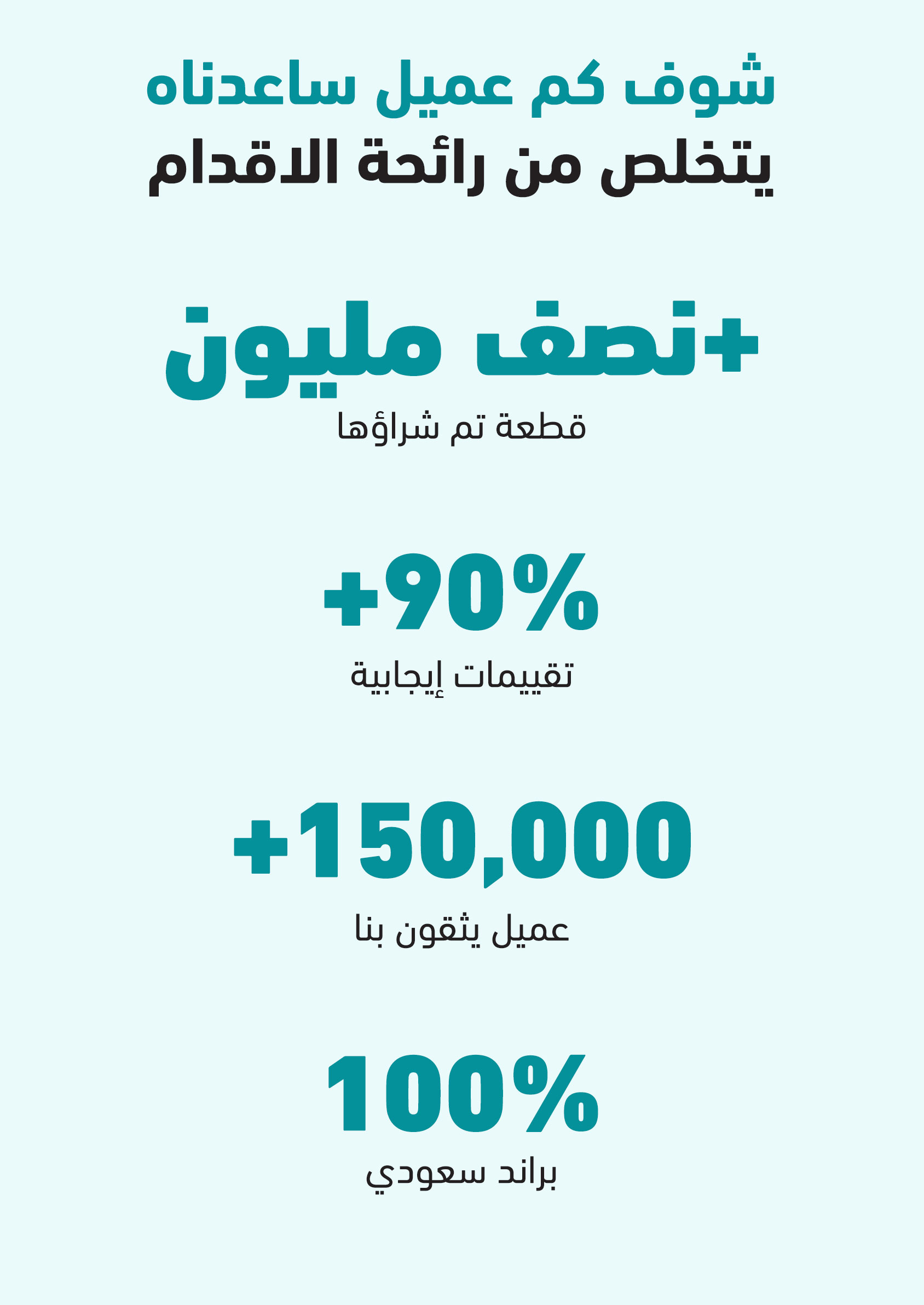 شوف كم عميل ساعدناه
يتخلص من رائحة الاقدام

+نصف مليون
قطعة تم شراؤها

+90%
تقييمات إيجابية

+150,000
عميل يثقون بنا

100%
براند سعودي